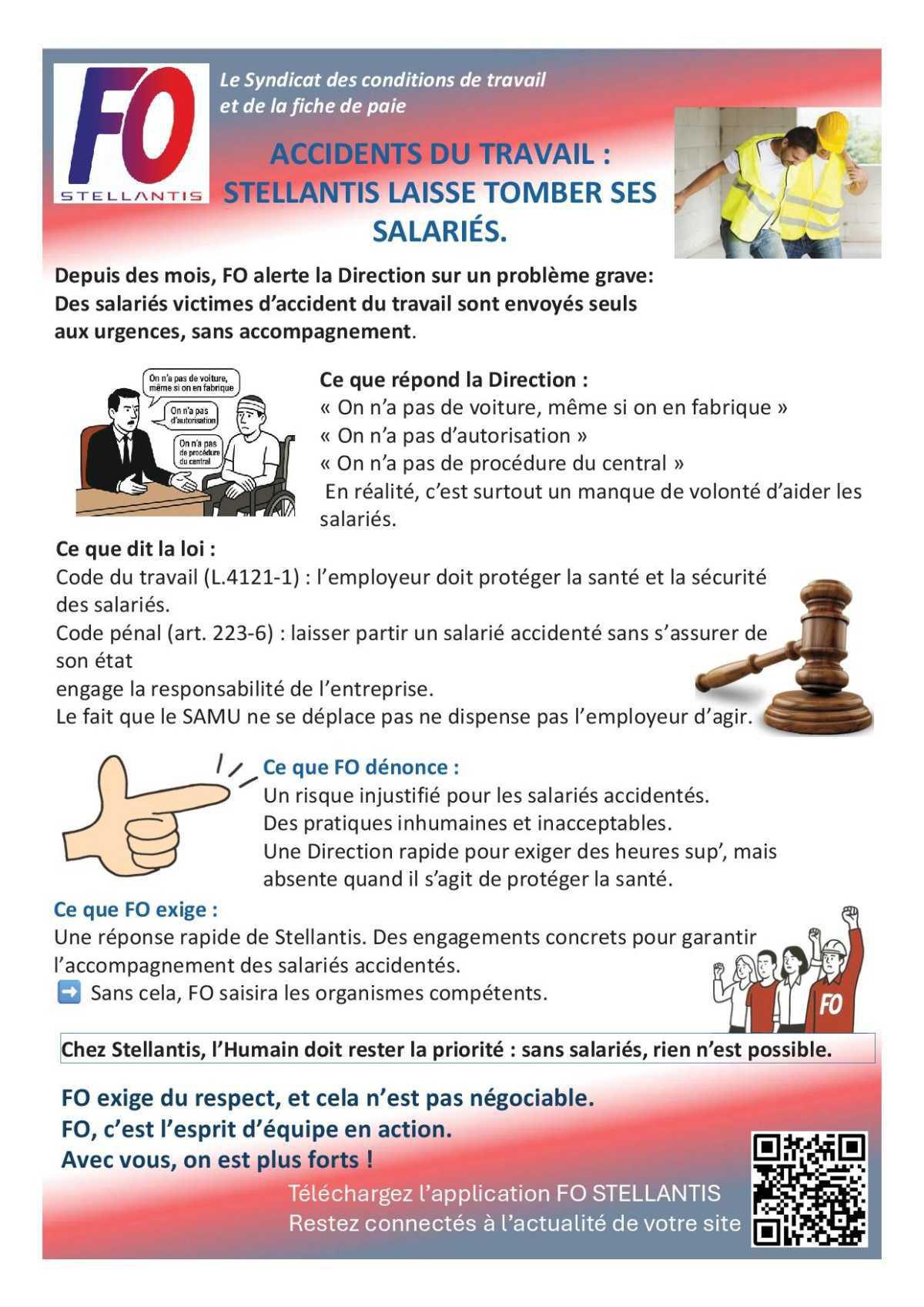 FO
STELLANTIS

Le Syndicat des conditions de travail et de la fiche de paie

ACCIDENTS DU TRAVAIL : STELLANTIS LAISSE TOMBER SES SALARIÉS.

Depuis des mois, FO alerte la Direction sur un problème grave: Des salariés victimes d'accident du travail sont envoyés seuls aux urgences, sans accompagnement.

On n'a pas de voiture, même si on en fabrique

On n'a pas d'autorisation

On n'a pas de procédure du central

Ce que répond la Direction :
« On n'a pas de voiture, même si on en fabrique »
« On n'a pas d'autorisation »
« On n'a pas de procédure du central »
En réalité, c'est surtout un manque de volonté d'aider les salariés.

Ce que dit la loi :
Code du travail (L.4121-1) : l'employeur doit protéger la santé et la sécurité des salariés.
Code pénal (art. 223-6) : laisser partir un salarié accidenté sans s'assurer de son état
engage la responsabilité de l'entreprise.
Le fait que le SAMU ne se déplace pas ne dispense pas l'employeur d'agir.

Ce que FO dénonce :
Un risque injustifié pour les salariés accidentés.
Des pratiques inhumaines et inacceptables.
Une Direction rapide pour exiger des heures sup', mais absente quand il s'agit de protéger la santé.

Ce que FO exige :
Une réponse rapide de Stellantis. Des engagements concrets pour garantir l'accompagnement des salariés accidentés.
➡️ Sans cela, FO saisira les organismes compétents.

FO

Chez Stellantis, l'Humain doit rester la priorité : sans salariés, rien n'est possible.

FO exige du respect, et cela n'est pas négociable.
FO, c'est l'esprit d'équipe en action.
Avec vous, on est plus forts !

Téléchargez l'application FO STELLANTIS
Restez connectés à l'actualité de votre site